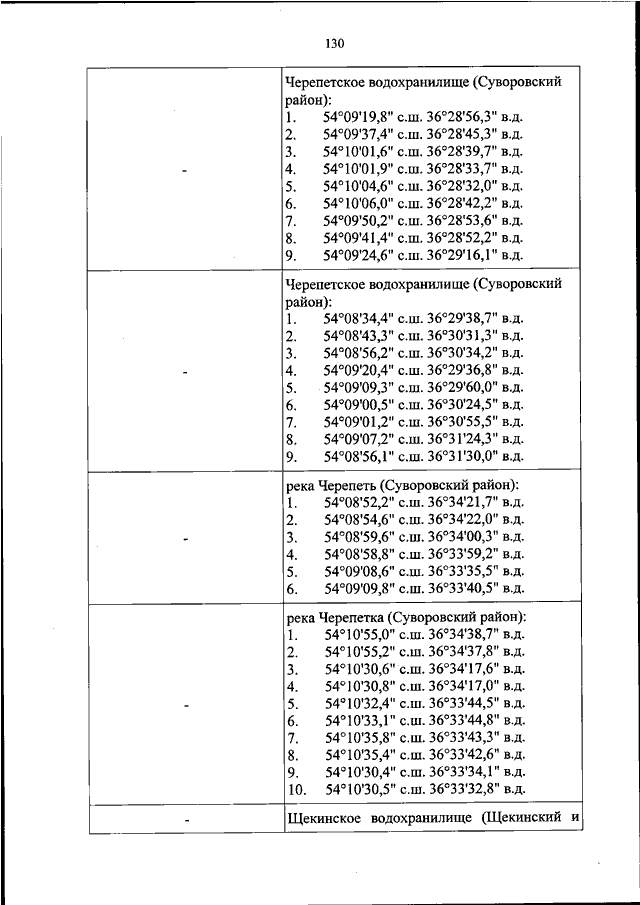 130

| | |
|---|---|
| - | Черепетское водохранилище (Суворовский район):<br>1. 54°09'19,8" с.ш. 36°28'56,3" в.д.<br>2. 54°09'37,4" с.ш. 36°28'45,3" в.д.<br>3. 54°10'01,6" с.ш. 36°28'39,7" в.д.<br>4. 54°10'01,9" с.ш. 36°28'33,7" в.д.<br>5. 54°10'04,6" с.ш. 36°28'32,0" в.д.<br>6. 54°10'06,0" с.ш. 36°28'42,2" в.д.<br>7. 54°09'50,2" с.ш. 36°28'53,6" в.д.<br>8. 54°09'41,4" с.ш. 36°28'52,2" в.д.<br>9. 54°09'24,6" с.ш. 36°29'16,1" в.д. |
| - | Черепетское водохранилище (Суворовский район):<br>1. 54°08'34,4" с.ш. 36°29'38,7" в.д.<br>2. 54°08'43,3" с.ш. 36°30'31,3" в.д.<br>3. 54°08'56,2" с.ш. 36°30'34,2" в.д.<br>4. 54°09'20,4" с.ш. 36°29'36,8" в.д.<br>5. 54°09'09,3" с.ш. 36°29'60,0" в.д.<br>6. 54°09'00,5" с.ш. 36°30'24,5" в.д.<br>7. 54°09'01,2" с.ш. 36°30'55,5" в.д.<br>8. 54°09'07,2" с.ш. 36°31'24,3" в.д.<br>9. 54°08'56,1" с.ш. 36°31'30,0" в.д. |
| - | река Черепеть (Суворовский район):<br>1. 54°08'52,2" с.ш. 36°34'21,7" в.д.<br>2. 54°08'54,6" с.ш. 36°34'22,0" в.д.<br>3. 54°08'59,6" с.ш. 36°34'00,3" в.д.<br>4. 54°08'58,8" с.ш. 36°33'59,2" в.д.<br>5. 54°09'08,6" с.ш. 36°33'35,5" в.д.<br>6. 54°09'09,8" с.ш. 36°33'40,5" в.д. |
| - | река Черепетка (Суворовский район):<br>1. 54°10'55,0" с.ш. 36°34'38,7" в.д.<br>2. 54°10'55,2" с.ш. 36°34'37,8" в.д.<br>3. 54°10'30,6" с.ш. 36°34'17,6" в.д.<br>4. 54°10'30,8" с.ш. 36°34'17,0" в.д.<br>5. 54°10'32,4" с.ш. 36°33'44,5" в.д.<br>6. 54°10'33,1" с.ш. 36°33'44,8" в.д.<br>7. 54°10'35,8" с.ш. 36°33'43,3" в.д.<br>8. 54°10'35,4" с.ш. 36°33'42,6" в.д.<br>9. 54°10'30,4" с.ш. 36°33'34,1" в.д.<br>10. 54°10'30,5" с.ш. 36°33'32,8" в.д. |
| - | Щекинское водохранилище (Щекинский и |